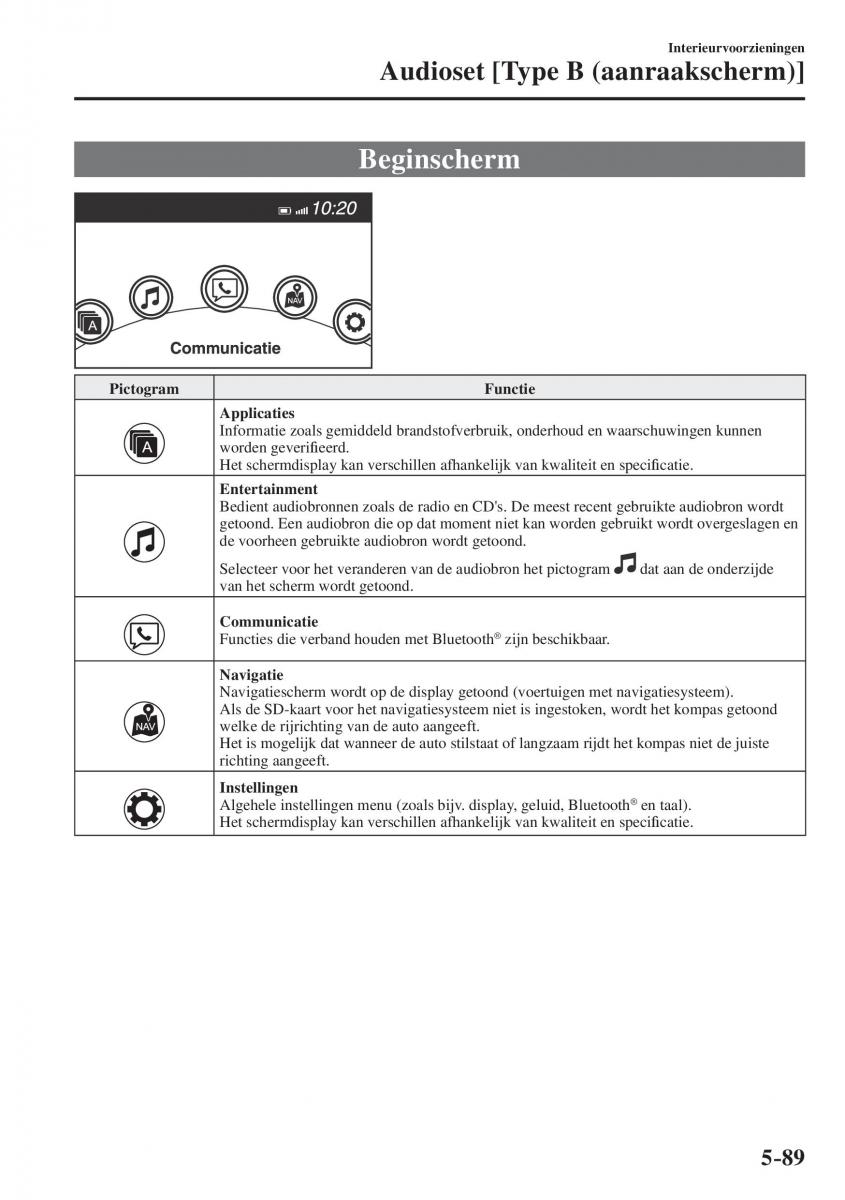 Interieurvoorzieningen
Audioset [Type B (aanraakscherm)]

Beginscherm

10:20

A

NAV

Communicatie

| Pictogram | Functie |
|---|---|
| A | **Applicaties** Informatie zoals gemiddeld brandstofverbruik, onderhoud en waarschuwingen kunnen worden geverifieerd. Het schermdisplay kan verschillen afhankelijk van kwaliteit en specificatie. |
|  | **Entertainment** Bedient audiobronnen zoals de radio en CD's. De meest recent gebruikte audiobron wordt getoond. Een audiobron die op dat moment niet kan worden gebruikt wordt overgeslagen en de voorheen gebruikte audiobron wordt getoond. Selecteer voor het veranderen van de audiobron het pictogram dat aan de onderzijde van het scherm wordt getoond. |
|  | **Communicatie** Functies die verband houden met Bluetooth® zijn beschikbaar. |
| NAV | **Navigatie** Navigatiescherm wordt op de display getoond (voertuigen met navigatiesysteem). Als de SD-kaart voor het navigatiesysteem niet is ingestoken, wordt het kompas getoond welke de rijrichting van de auto aangeeft. Het is mogelijk dat wanneer de auto stilstaat of langzaam rijdt het kompas niet de juiste richting aangeeft. |
|  | **Instellingen** Algehele instellingen menu (zoals bijv. display, geluid, Bluetooth® en taal). Het schermdisplay kan verschillen afhankelijk van kwaliteit en specificatie. |

5-89